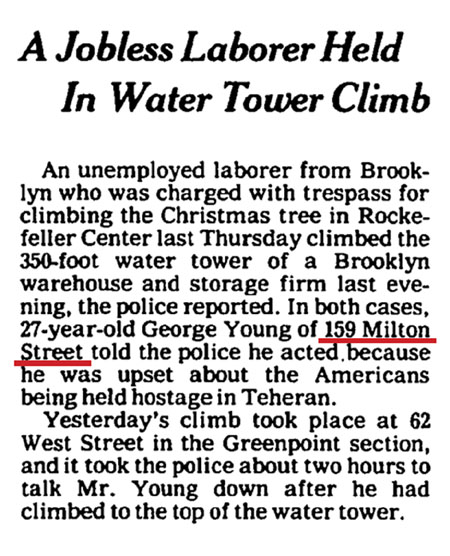 A Jobless Laborer Held
In Water Tower Climb

An unemployed laborer from Brooklyn who was charged with trespass for climbing the Christmas tree in Rockefeller Center last Thursday climbed the 350-foot water tower of a Brooklyn warehouse and storage firm last evening, the police reported. In both cases, 27-year-old George Young of 159 Milton Street told the police he acted because he was upset about the Americans being held hostage in Teheran.

Yesterday's climb took place at 62 West Street in the Greenpoint section, and it took the police about two hours to talk Mr. Young down after he had climbed to the top of the water tower.